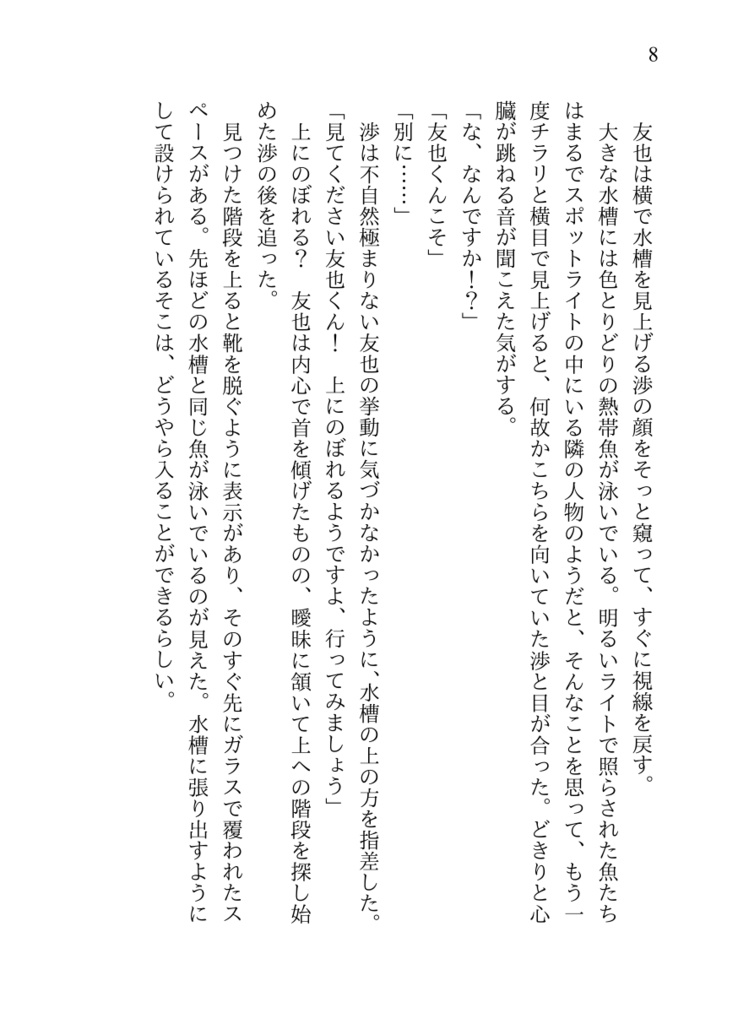 8

友也は横で水槽を見上げる渉の顔をそっと窺って、すぐに視線を戻す。

大きな水槽には色とりどりの熱帯魚が泳いでいる。明るいライトで照らされた魚たちはまるでスポットライトの中にいる隣の人物のようだと、そんなことを思って、もう一度チラリと横目で見上げると、何故かこちらを向いていた渉と目が合った。どきりと心臓が跳ねる音が聞こえた気がする。

「な、なんですか!?」

「友也くんこそ」

「別に……」

渉は不自然極まりない友也の挙動に気づかなかったように、水槽の上の方を指差した。

「見てください友也くん! 上にのぼれるようですよ、行ってみましょう」

上にのぼれる? 友也は内心で首を傾げたものの、曖昧に頷いて上への階段を探し始めた渉の後を追った。

見つけた階段を上ると靴を脱ぐように表示があり、そのすぐ先にガラスで覆われたスペースがある。先ほどの水槽と同じ魚が泳いでいるのが見えた。水槽に張り出すようにして設けられているそこは、どうやら入ることができるらしい。